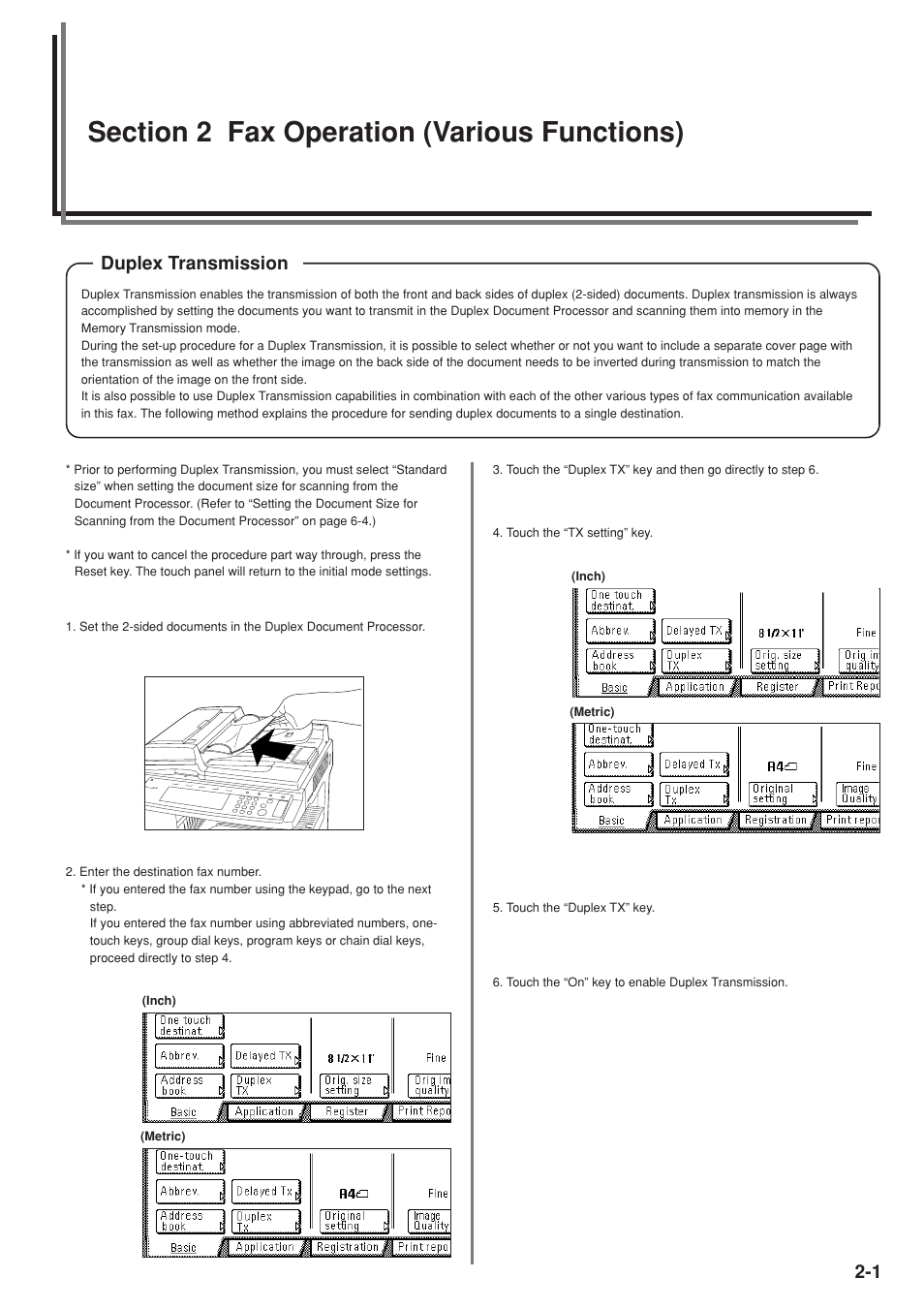 Section 2 Fax Operation (Various Functions)

Duplex Transmission

Duplex Transmission enables the transmission of both the front and back sides of duplex (2-sided) documents. Duplex transmission is always accomplished by setting the documents you want to transmit in the Duplex Document Processor and scanning them into memory in the Memory Transmission mode.
During the set-up procedure for a Duplex Transmission, it is possible to select whether or not you want to include a separate cover page with the transmission as well as whether the image on the back side of the document needs to be inverted during transmission to match the orientation of the image on the front side.
It is also possible to use Duplex Transmission capabilities in combination with each of the other various types of fax communication available in this fax. The following method explains the procedure for sending duplex documents to a single destination.

* Prior to performing Duplex Transmission, you must select “Standard size” when setting the document size for scanning from the Document Processor. (Refer to “Setting the Document Size for Scanning from the Document Processor” on page 6-4.)

* If you want to cancel the procedure part way through, press the Reset key. The touch panel will return to the initial mode settings.

1. Set the 2-sided documents in the Duplex Document Processor.

2. Enter the destination fax number.
* If you entered the fax number using the keypad, go to the next step.
If you entered the fax number using abbreviated numbers, one-touch keys, group dial keys, program keys or chain dial keys, proceed directly to step 4.

(Inch)

One touch destinat.
Abbrev.
Delayed TX
8 1/2×11"
Fine
Address book
Duplex TX
Orig. size setting
Orig Im quality
Basic
Application
Register
Print Repo

(Metric)

One-touch destinat.
Abbrev.
Delayed Tx
A4
Fine
Address book
Duplex Tx
Original setting
Image Quality
Basic
Application
Registration
Print repo

3. Touch the “Duplex TX” key and then go directly to step 6.

4. Touch the “TX setting” key.

(Inch)

One touch destinat.
Abbrev.
Delayed TX
8 1/2×11"
Fine
Address book
Duplex TX
Orig. size setting
Orig Im quality
Basic
Application
Register
Print Repo

(Metric)

One-touch destinat.
Abbrev.
Delayed Tx
A4
Fine
Address book
Duplex Tx
Original setting
Image Quality
Basic
Application
Registration
Print repo

5. Touch the “Duplex TX” key.

6. Touch the “On” key to enable Duplex Transmission.

2-1